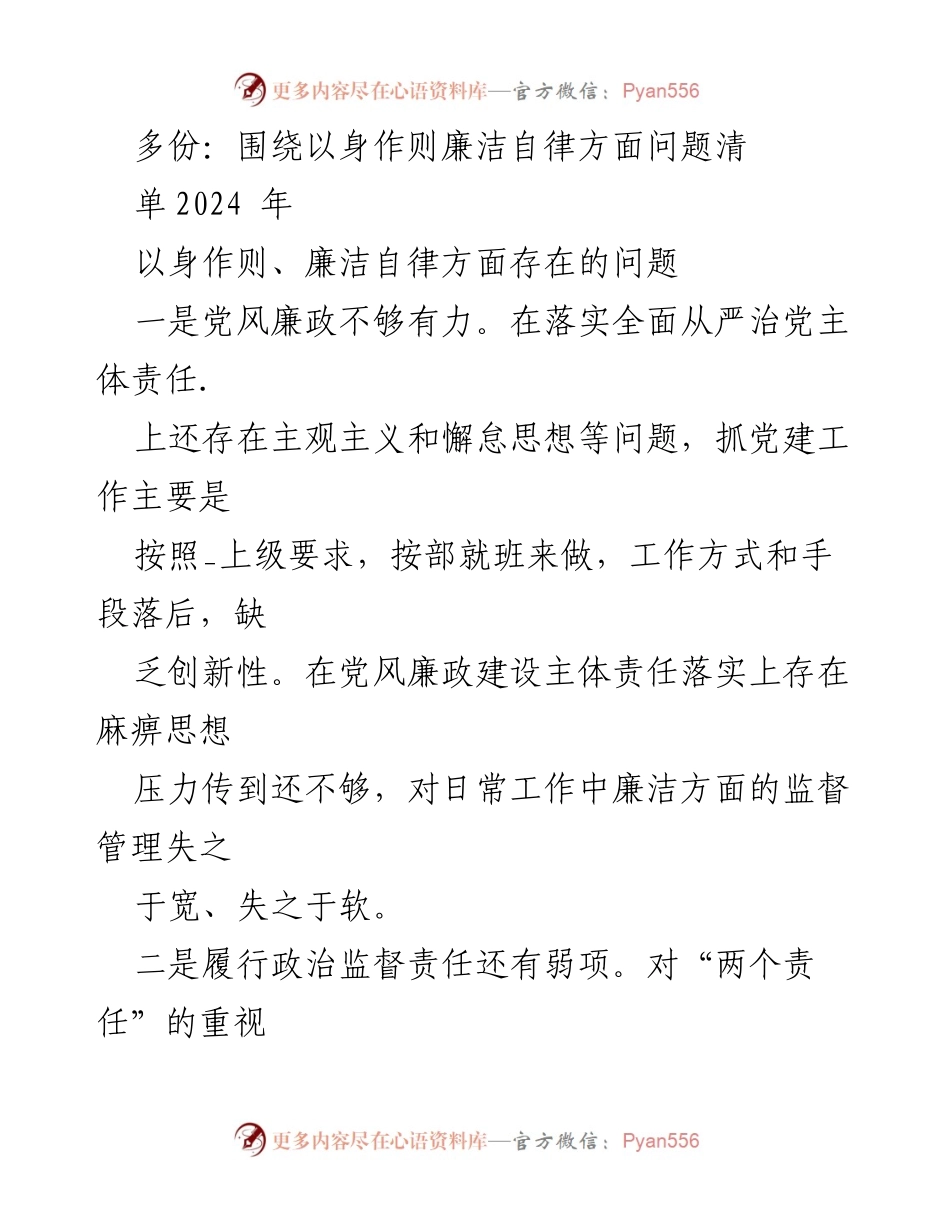 更多内容尽在心语资料库—官方微信：Pyan556

多份：围绕以身作则廉洁自律方面问题清单 2024 年

以身作则、廉洁自律方面存在的问题

一是党风廉政不够有力。在落实全面从严治党主体责任.

上还存在主观主义和懈怠思想等问题，抓党建工作主要是

按照-上级要求，按部就班来做，工作方式和手段落后，缺

乏创新性。在党风廉政建设主体责任落实上存在麻痹思想

压力传到还不够，对日常工作中廉洁方面的监督管理失之

于宽、失之于软。

二是履行政治监督责任还有弱项。对“两个责任”的重视

更多内容尽在心语资料库—官方微信：Pyan556